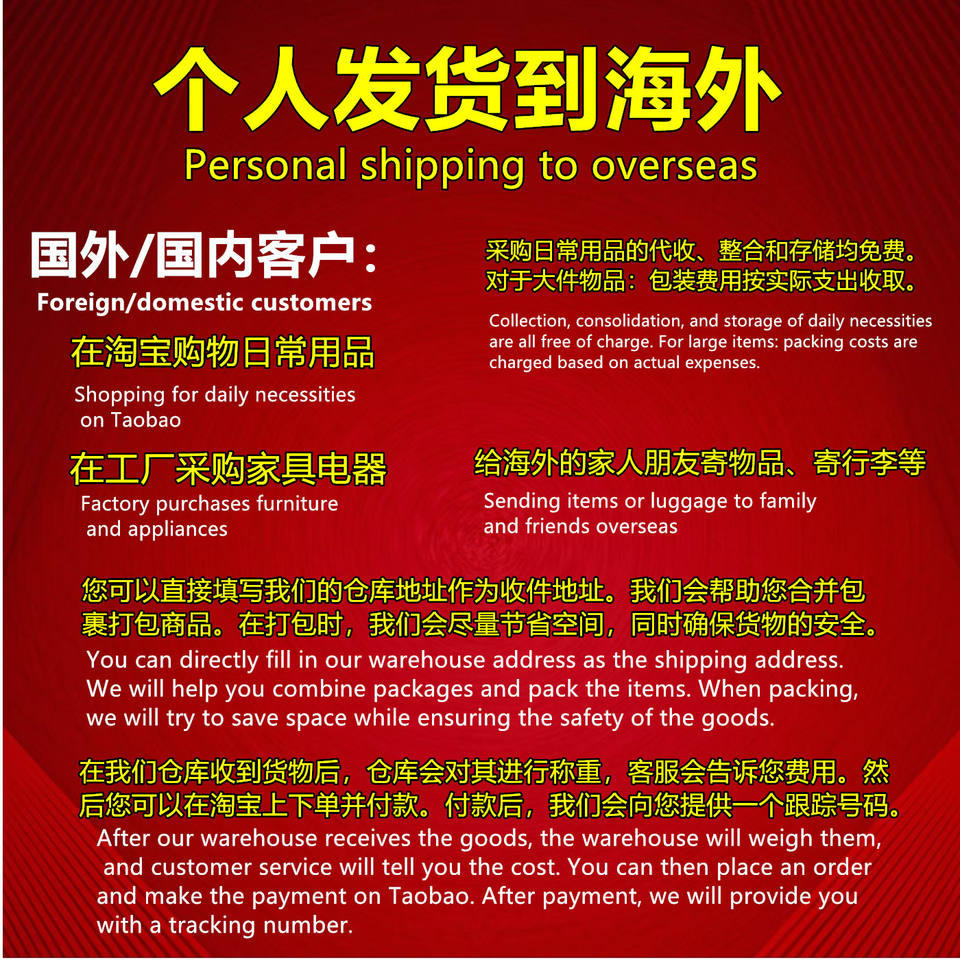 个人发货到海外
Personal shipping to overseas

国外/国内客户：
Foreign/domestic customers

在淘宝购物日常用品
Shopping for daily necessities on Taobao

在工厂采购家具电器
Factory purchases furniture and appliances

采购日常用品的代收、整合和存储均免费。对于大件物品：包装费用按实际支出收取。
Collection, consolidation, and storage of daily necessities are all free of charge. For large items: packing costs are charged based on actual expenses.

给海外的家人朋友寄物品、寄行李等
Sending items or luggage to family and friends overseas

您可以直接填写我们的仓库地址作为收件地址。我们会帮助您合并包裹打包商品。在打包时，我们会尽量节省空间，同时确保货物的安全。
You can directly fill in our warehouse address as the shipping address. We will help you combine packages and pack the items. When packing, we will try to save space while ensuring the safety of the goods.

在我们仓库收到货物后，仓库会对其进行称重，客服会告诉您费用。然后您可以在淘宝上下单并付款。付款后，我们会向您提供一个跟踪号码。
After our warehouse receives the goods, the warehouse will weigh them, and customer service will tell you the cost. You can then place an order and make the payment on Taobao. After payment, we will provide you with a tracking number.